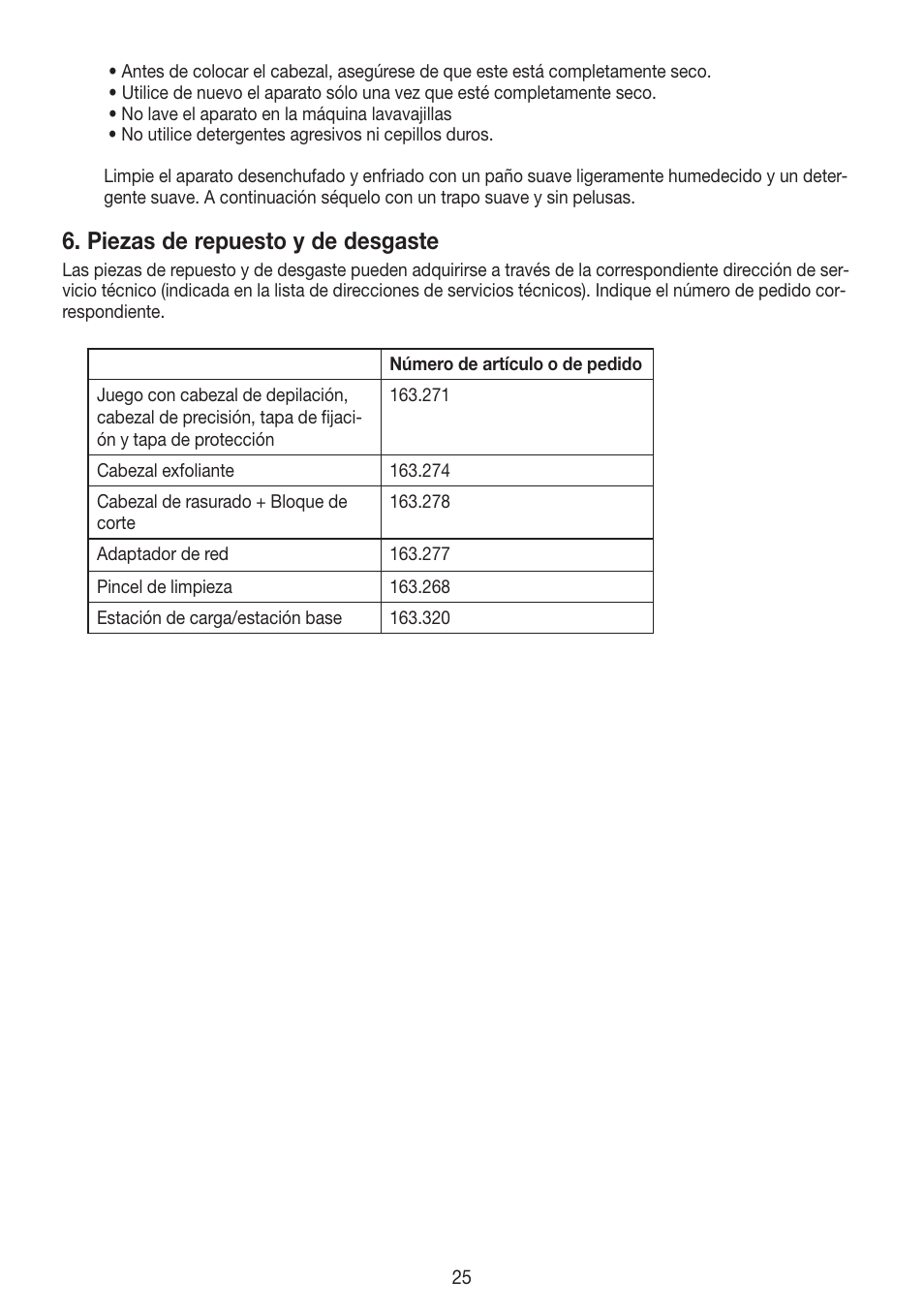 • Antes de colocar el cabezal, asegúrese de que este está completamente seco.
• Utilice de nuevo el aparato sólo una vez que esté completamente seco.
• No lave el aparato en la máquina lavavajillas
• No utilice detergentes agresivos ni cepillos duros.

Limpie el aparato desenchufado y enfriado con un paño suave ligeramente humedecido y un detergente suave. A continuación séquelo con un trapo suave y sin pelusas.

6. Piezas de repuesto y de desgaste

Las piezas de repuesto y de desgaste pueden adquirirse a través de la correspondiente dirección de servicio técnico (indicada en la lista de direcciones de servicios técnicos). Indique el número de pedido correspondiente.

| | Número de artículo o de pedido |
|---|---|
| Juego con cabezal de depilación, cabezal de precisión, tapa de fijación y tapa de protección | 163.271 |
| Cabezal exfoliante | 163.274 |
| Cabezal de rasurado + Bloque de corte | 163.278 |
| Adaptador de red | 163.277 |
| Pincel de limpieza | 163.268 |
| Estación de carga/estación base | 163.320 |

25